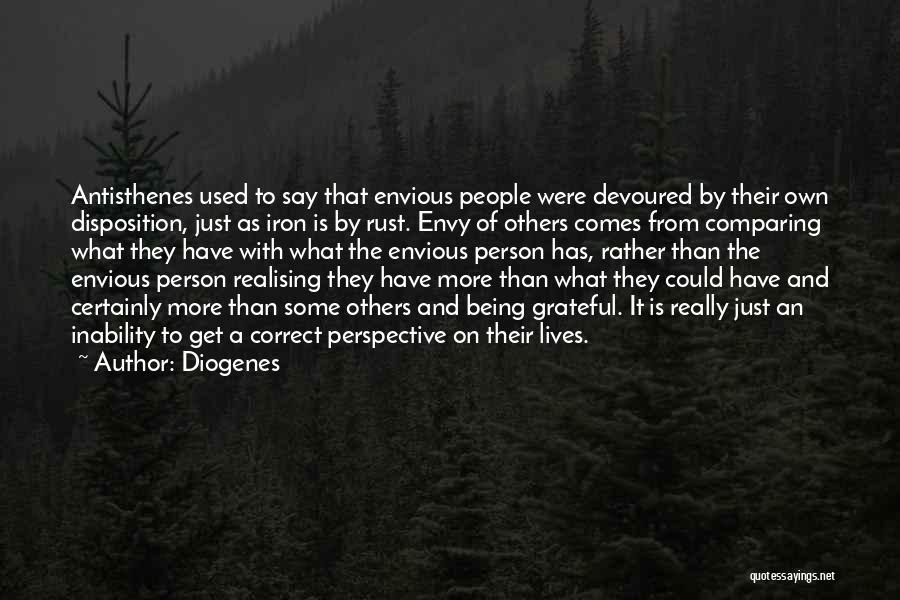 Antisthenes used to say that envious people were devoured by their own disposition, just as iron is by rust. Envy of others comes from comparing what they have with what the envious person has, rather than the envious person realising they have more than what they could have and certainly more than some others and being grateful. It is really just an inability to get a correct perspective on their lives.

~ Author: Diogenes

quotessayings.net